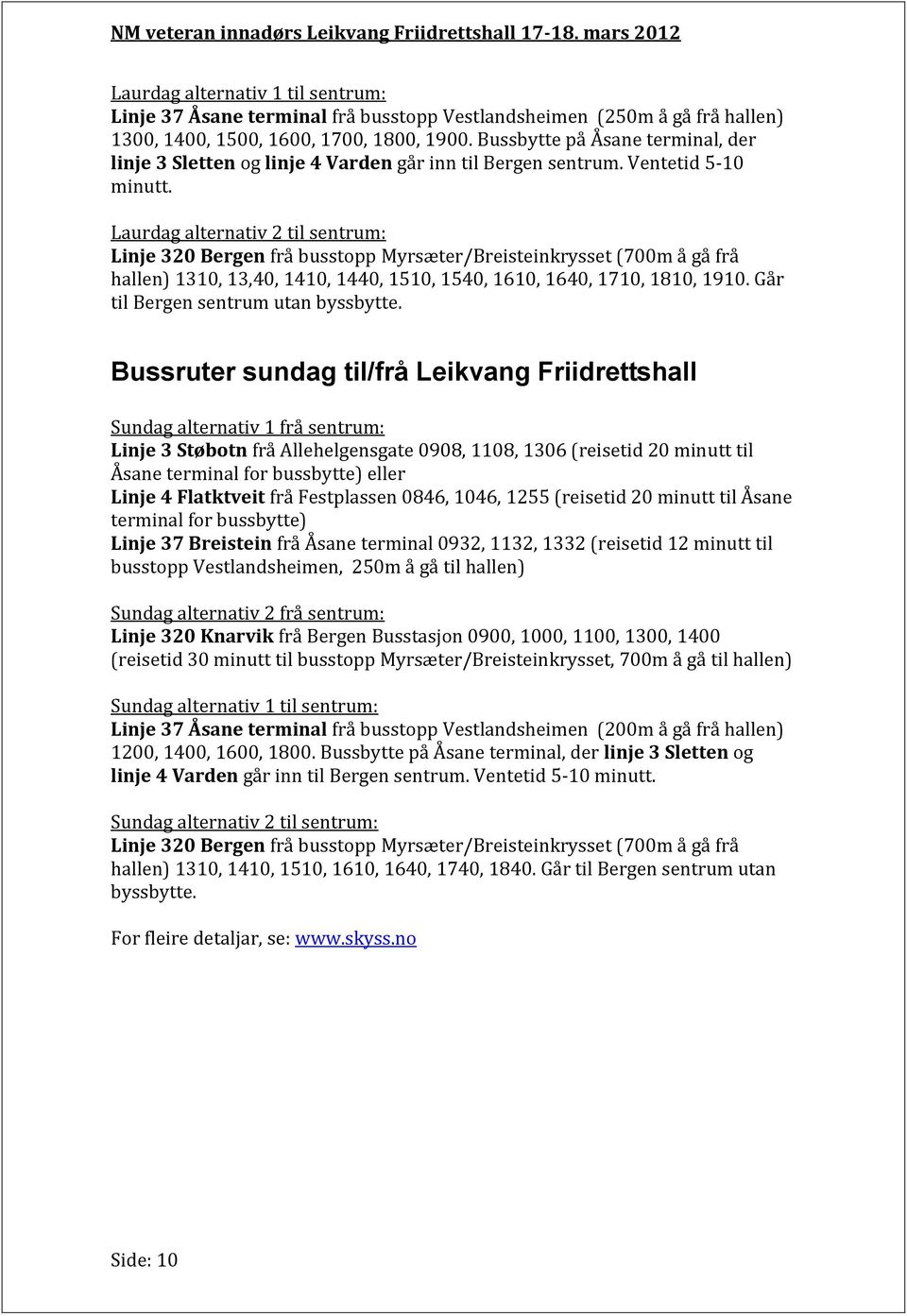 NM veteran innadørs Leikvang Friidrettshall 17-18. mars 2012

Laurdag alternativ 1 til sentrum:
Linje 37 Åsane terminal frå busstopp Vestlandsheimen (250m å gå frå hallen) 1300, 1400, 1500, 1600, 1700, 1800, 1900. Bussbytte på Åsane terminal, der linje 3 Sletten og linje 4 Varden går inn til Bergen sentrum. Ventetid 5-10 minutt.

Laurdag alternativ 2 til sentrum:
Linje 320 Bergen frå busstopp Myrsæter/Breisteinkrysset (700m å gå frå hallen) 1310, 13,40, 1410, 1440, 1510, 1540, 1610, 1640, 1710, 1810, 1910. Går til Bergen sentrum utan byssbytte.

Bussruter sundag til/frå Leikvang Friidrettshall

Sundag alternativ 1 frå sentrum:
Linje 3 Støbotn frå Allehelgensgate 0908, 1108, 1306 (reisetid 20 minutt til Åsane terminal for bussbytte) eller
Linje 4 Flatktveit frå Festplassen 0846, 1046, 1255 (reisetid 20 minutt til Åsane terminal for bussbytte)
Linje 37 Breistein frå Åsane terminal 0932, 1132, 1332 (reisetid 12 minutt til busstopp Vestlandsheimen, 250m å gå til hallen)

Sundag alternativ 2 frå sentrum:
Linje 320 Knarvik frå Bergen Busstasjon 0900, 1000, 1100, 1300, 1400 (reisetid 30 minutt til busstopp Myrsæter/Breisteinkrysset, 700m å gå til hallen)

Sundag alternativ 1 til sentrum:
Linje 37 Åsane terminal frå busstopp Vestlandsheimen (200m å gå frå hallen) 1200, 1400, 1600, 1800. Bussbytte på Åsane terminal, der linje 3 Sletten og linje 4 Varden går inn til Bergen sentrum. Ventetid 5-10 minutt.

Sundag alternativ 2 til sentrum:
Linje 320 Bergen frå busstopp Myrsæter/Breisteinkrysset (700m å gå frå hallen) 1310, 1410, 1510, 1610, 1640, 1740, 1840. Går til Bergen sentrum utan byssbytte.

For fleire detaljar, se: www.skyss.no

Side: 10